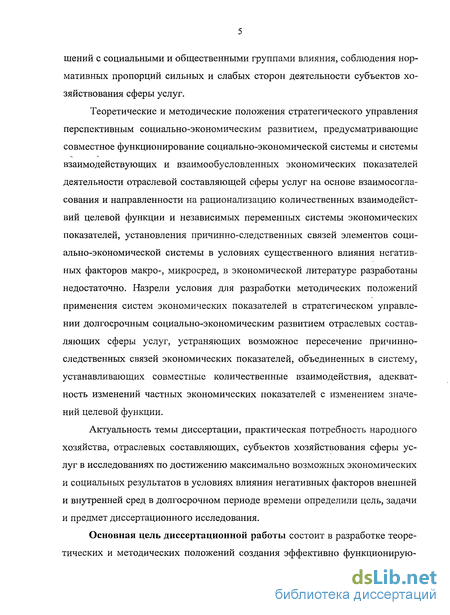 5

шений с социальными и общественными группами влияния, соблюдения нормативных пропорций сильных и слабых сторон деятельности субъектов хозяйствования сферы услуг.

Теоретические и методические положения стратегического управления перспективным социально-экономическим развитием, предусматривающие совместное функционирование социально-экономической системы и системы взаимодействующих и взаимообусловленных экономических показателей деятельности отраслевой составляющей сферы услуг на основе взаимосогласования и направленности на рационализацию количественных взаимодействий целевой функции и независимых переменных системы экономических показателей, установления причинно-следственных связей элементов социально-экономической системы в условиях существенного влияния негативных факторов макро-, микросред, в экономической литературе разработаны недостаточно. Назрели условия для разработки методических положений применения систем экономических показателей в стратегическом управлении долгосрочным социально-экономическим развитием отраслевых составляющих сферы услуг, устраняющих возможное пересечение причинно-следственных связей экономических показателей, объединенных в систему, устанавливающих совместные количественные взаимодействия, адекватность изменений частных экономических показателей с изменением значений целевой функции.

Актуальность темы диссертации, практическая потребность народного хозяйства, отраслевых составляющих, субъектов хозяйствования сферы услуг в исследованиях по достижению максимально возможных экономических и социальных результатов в условиях влияния негативных факторов внешней и внутренней сред в долгосрочном периоде времени определили цель, задачи и предмет диссертационного исследования.

Основная цель диссертационной работы состоит в разработке теоретических и методических положений создания эффективно функционирую-

dsLib.net
библиотека диссертаций